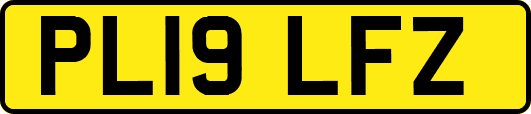 PL19 LFZ